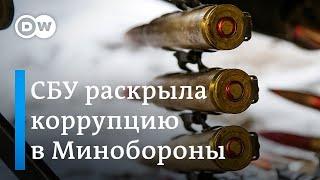 DW

СБУ раскрыла коррупцию в Минобороны